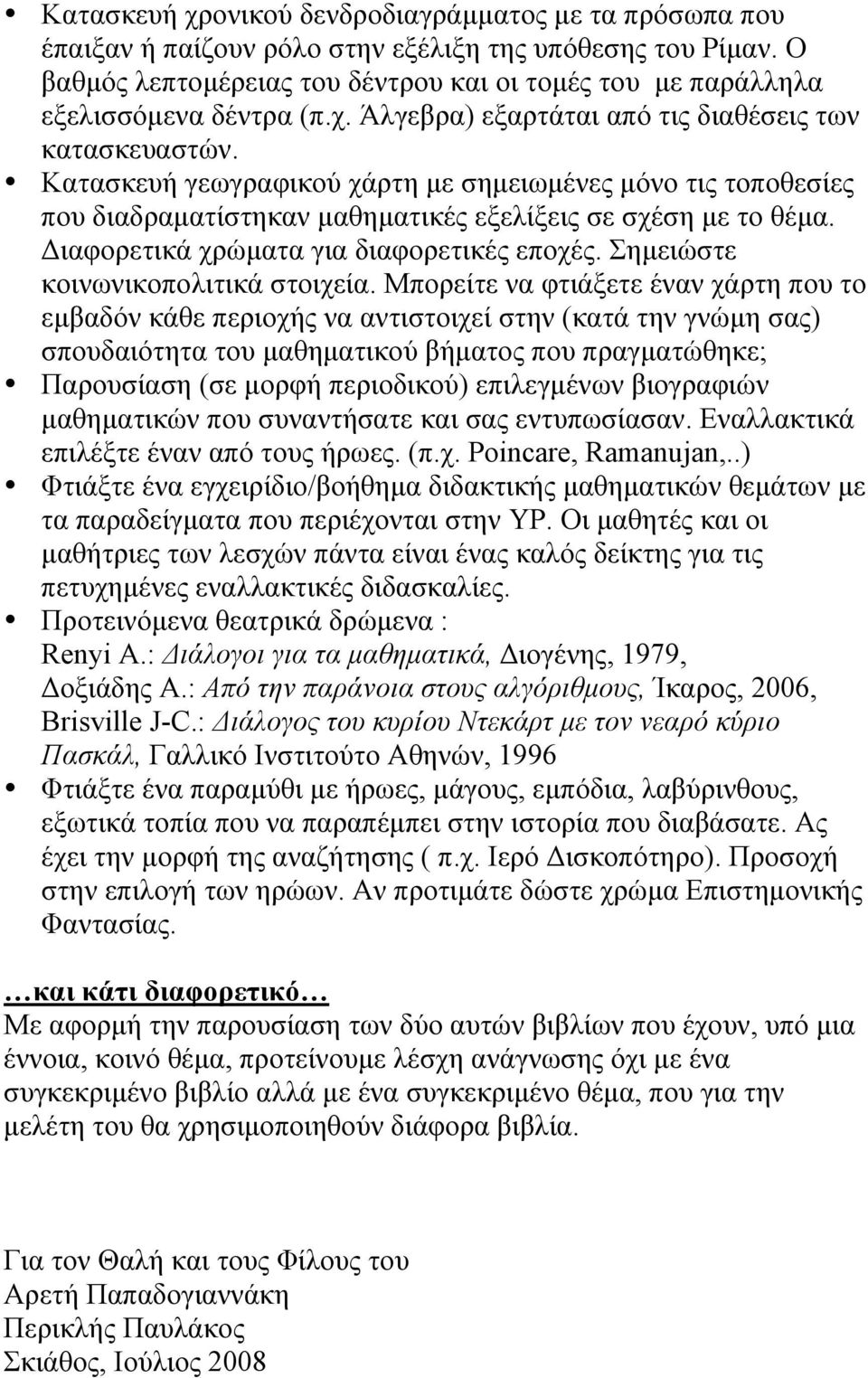 • Κατασκευή χρονικού δενδροδιαγράμματος με τα πρόσωπα που έπαιξαν ή παίζουν ρόλο στην εξέλιξη της υπόθεσης του Ρίμαν. Ο βαθμός λεπτομέρειας του δέντρου και οι τομές του με παράλληλα εξελισσόμενα δέντρα (π.χ. Άλγεβρα) εξαρτάται από τις διαθέσεις των κατασκευαστών.
• Κατασκευή γεωγραφικού χάρτη με σημειωμένες μόνο τις τοποθεσίες που διαδραματίστηκαν μαθηματικές εξελίξεις σε σχέση με το θέμα. Διαφορετικά χρώματα για διαφορετικές εποχές. Σημειώστε κοινωνικοπολιτικά στοιχεία. Μπορείτε να φτιάξετε έναν χάρτη που το εμβαδόν κάθε περιοχής να αντιστοιχεί στην (κατά την γνώμη σας) σπουδαιότητα του μαθηματικού βήματος που πραγματώθηκε;
• Παρουσίαση (σε μορφή περιοδικού) επιλεγμένων βιογραφιών μαθηματικών που συναντήσατε και σας εντυπωσίασαν. Εναλλακτικά επιλέξτε έναν από τους ήρωες. (π.χ. Poincare, Ramanujan,..)
• Φτιάξτε ένα εγχειρίδιο/βοήθημα διδακτικής μαθηματικών θεμάτων με τα παραδείγματα που περιέχονται στην ΥΡ. Οι μαθητές και οι μαθήτριες των λεσχών πάντα είναι ένας καλός δείκτης για τις πετυχημένες εναλλακτικές διδασκαλίες.
• Προτεινόμενα θεατρικά δρώμενα :
Renyi A.: Διάλογοι για τα μαθηματικά, Διογένης, 1979,
Δοξιάδης Α.: Από την παράνοια στους αλγόριθμους, Ίκαρος, 2006,
Brisville J-C.: Διάλογος του κυρίου Ντεκάρτ με τον νεαρό κύριο Πασκάλ, Γαλλικό Ινστιτούτο Αθηνών, 1996
• Φτιάξτε ένα παραμύθι με ήρωες, μάγους, εμπόδια, λαβύρινθους, εξωτικά τοπία που να παραπέμπει στην ιστορία που διαβάσατε. Ας έχει την μορφή της αναζήτησης ( π.χ. Ιερό Δισκοπότηρο). Προσοχή στην επιλογή των ηρώων. Αν προτιμάτε δώστε χρώμα Επιστημονικής Φαντασίας.

…και κάτι διαφορετικό…
Με αφορμή την παρουσίαση των δύο αυτών βιβλίων που έχουν, υπό μια έννοια, κοινό θέμα, προτείνουμε λέσχη ανάγνωσης όχι με ένα συγκεκριμένο βιβλίο αλλά με ένα συγκεκριμένο θέμα, που για την μελέτη του θα χρησιμοποιηθούν διάφορα βιβλία.

Για τον Θαλή και τους Φίλους του
Αρετή Παπαδογιαννάκη
Περικλής Παυλάκος
Σκιάθος, Ιούλιος 2008